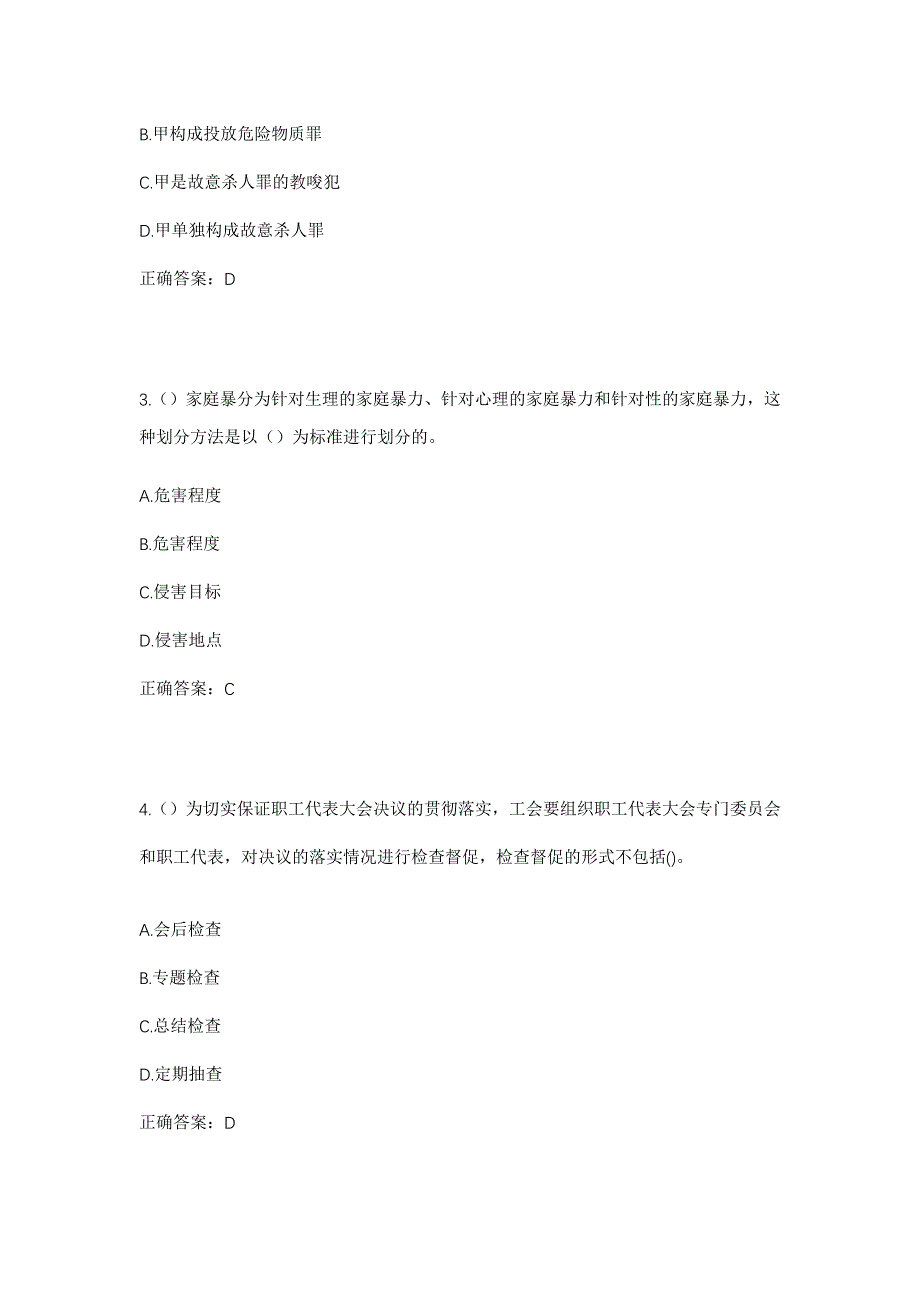 B.甲构成投放危险物质罪

C.甲是故意杀人罪的教唆犯

D.甲单独构成故意杀人罪

正确答案：D

3.（）家庭暴分为针对生理的家庭暴力、针对心理的家庭暴力和针对性的家庭暴力，这种划分方法是以（）为标准进行划分的。

A.危害程度

B.危害程度

C.侵害目标

D.侵害地点

正确答案：C

4.（）为切实保证职工代表大会决议的贯彻落实，工会要组织职工代表大会专门委员会和职工代表，对决议的落实情况进行检查督促，检查督促的形式不包括()。

A.会后检查

B.专题检查

C.总结检查

D.定期抽查

正确答案：D